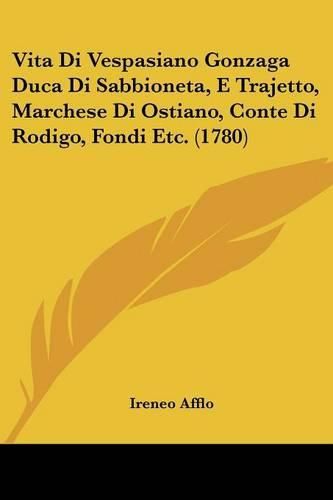 Vita Di Vespasiano Gonzaga Duca Di Sabbioneta, E Trajetto, Marchese Di Ostiano, Conte Di Rodigo, Fondi Etc. (1780)

Ireneo Afflo